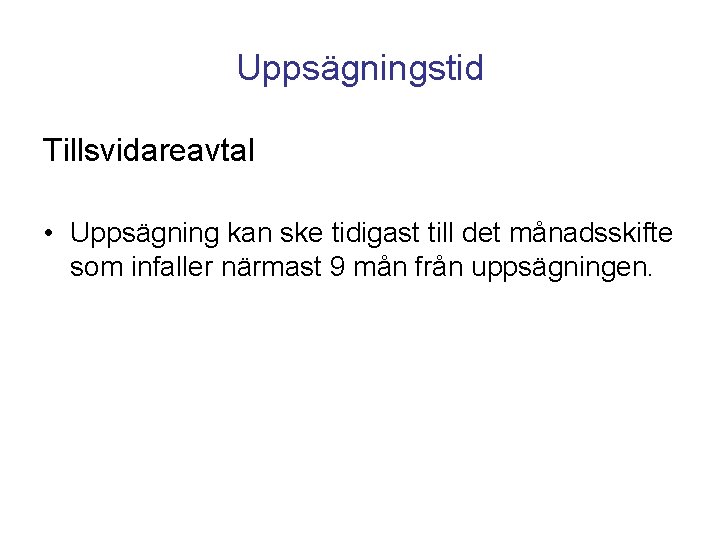 Uppsägningstid

Tillsvidareavtal

• Uppsägning kan ske tidigast till det månadsskifte som infaller närmast 9 mån från uppsägningen.